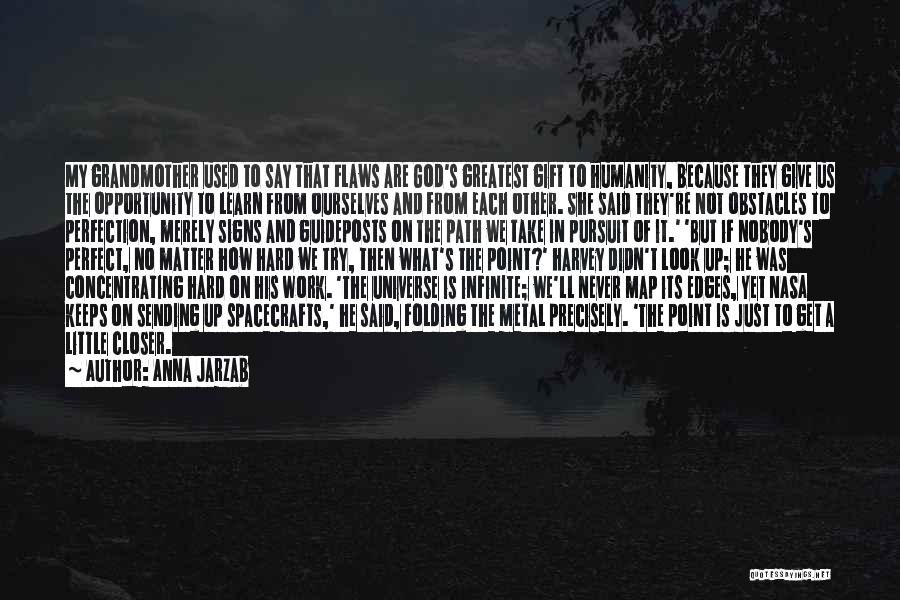 MY GRANDMOTHER USED TO SAY THAT FLAWS ARE GOD'S GREATEST GIFT TO HUMANITY, BECAUSE THEY GIVE US THE OPPORTUNITY TO LEARN FROM OURSELVES AND FROM EACH OTHER. SHE SAID THEY'RE NOT OBSTACLES TO PERFECTION, MERELY SIGNS AND GUIDEPOSTS ON THE PATH WE TAKE IN PURSUIT OF IT.' 'BUT IF NOBODY'S PERFECT, NO MATTER HOW HARD WE TRY, THEN WHAT'S THE POINT?' HARVEY DIDN'T LOOK UP; HE WAS CONCENTRATING HARD ON HIS WORK. 'THE UNIVERSE IS INFINITE; WE'LL NEVER MAP ITS EDGES, YET NASA KEEPS ON SENDING UP SPACECRAFTS,' HE SAID, FOLDING THE METAL PRECISELY. 'THE POINT IS JUST TO GET A LITTLE CLOSER.
~ AUTHOR: ANNA JARZAB

QUOTESSAYINGS.NET